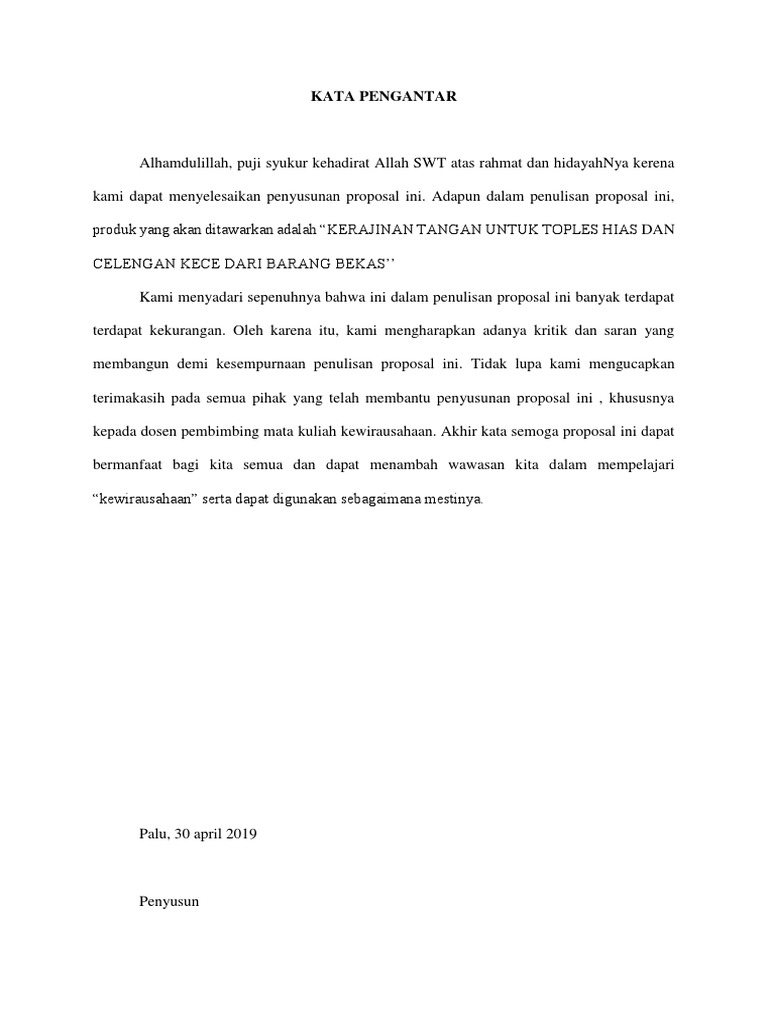 KATA PENGANTAR

Alhamdulillah, puji syukur kehadirat Allah SWT atas rahmat dan hidayahNya kerena kami dapat menyelesaikan penyusunan proposal ini. Adapun dalam penulisan proposal ini, produk yang akan ditawarkan adalah “KERAJINAN TANGAN UNTUK TOPLES HIAS DAN CELENGAN KECE DARI BARANG BEKAS’’

Kami menyadari sepenuhnya bahwa ini dalam penulisan proposal ini banyak terdapat terdapat kekurangan. Oleh karena itu, kami mengharapkan adanya kritik dan saran yang membangun demi kesempurnaan penulisan proposal ini. Tidak lupa kami mengucapkan terimakasih pada semua pihak yang telah membantu penyusunan proposal ini , khususnya kepada dosen pembimbing mata kuliah kewirausahaan. Akhir kata semoga proposal ini dapat bermanfaat bagi kita semua dan dapat menambah wawasan kita dalam mempelajari “kewirausahaan” serta dapat digunakan sebagaimana mestinya.

Palu, 30 april 2019

Penyusun